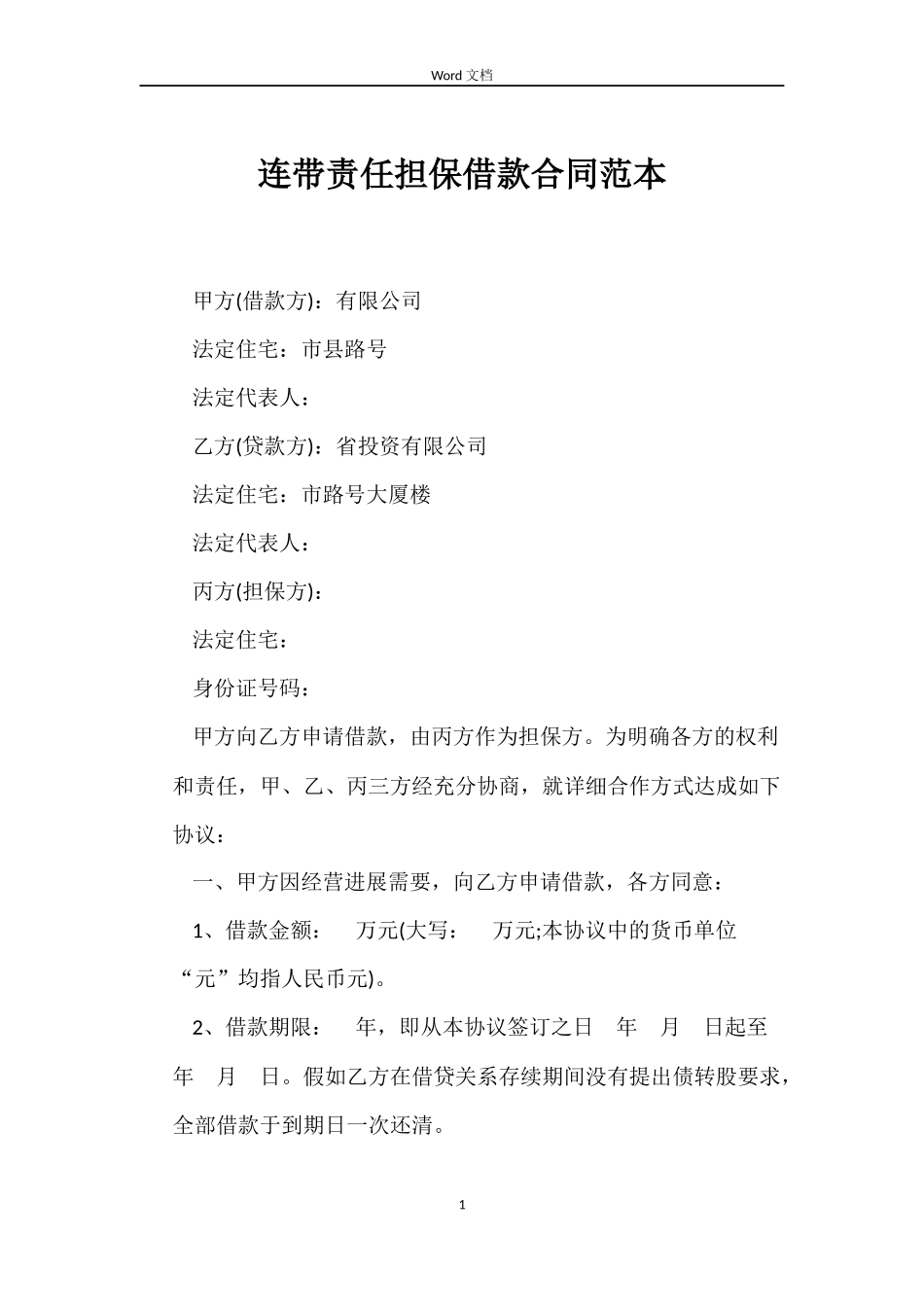 Word 文档

连带责任担保借款合同范本

甲方(借款方)：有限公司

法定住宅：市县路号

法定代表人：

乙方(贷款方)：省投资有限公司

法定住宅：市路号大厦楼

法定代表人：

丙方(担保方)：

法定住宅：

身份证号码：

甲方向乙方申请借款，由丙方作为担保方。为明确各方的权利和责任，甲、乙、丙三方经充分协商，就详细合作方式达成如下协议：

一、甲方因经营进展需要，向乙方申请借款，各方同意：

1、借款金额：　万元(大写：　万元;本协议中的货币单位“元”均指人民币元)。

2、借款期限：　年，即从本协议签订之日　年　月　日起至　年　月　日。假如乙方在借贷关系存续期间没有提出债转股要求，全部借款于到期日一次还清。

1